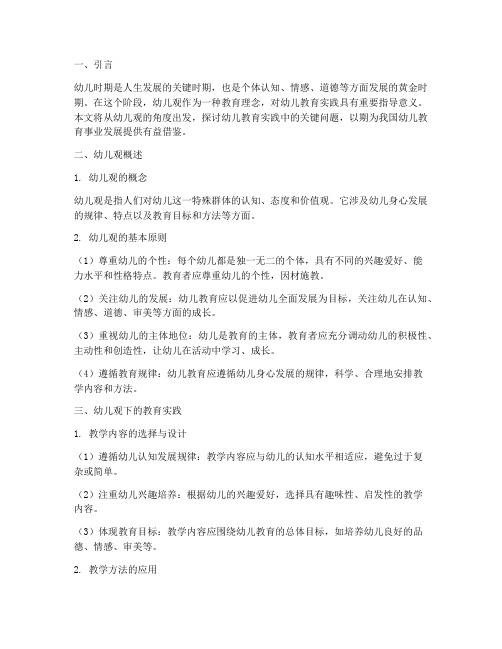 一、引言

幼儿时期是人生发展的关键时期，也是个体认知、情感、道德等方面发展的黄金时期。在这个阶段，幼儿观作为一种教育理念，对幼儿教育实践具有重要指导意义。本文将从幼儿观的角度出发，探讨幼儿教育实践中的关键问题，以期为我国幼儿教育事业发展提供有益借鉴。

二、幼儿观概述

1. 幼儿观的概念

幼儿观是指人们对幼儿这一特殊群体的认知、态度和价值观。它涉及幼儿身心发展的规律、特点以及教育目标和方法等方面。

2. 幼儿观的基本原则

（1）尊重幼儿的个性：每个幼儿都是独一无二的个体，具有不同的兴趣爱好、能力水平和性格特点。教育者应尊重幼儿的个性，因材施教。

（2）关注幼儿的发展：幼儿教育应以促进幼儿全面发展为目标，关注幼儿在认知、情感、道德、审美等方面的成长。

（3）重视幼儿的主体地位：幼儿是教育的主体，教育者应充分调动幼儿的积极性、主动性和创造性，让幼儿在活动中学习、成长。

（4）遵循教育规律：幼儿教育应遵循幼儿身心发展的规律，科学、合理地安排教学内容和方法。

三、幼儿观下的教育实践

1. 教学内容的选择与设计

（1）遵循幼儿认知发展规律：教学内容应与幼儿的认知水平相适应，避免过于复杂或简单。

（2）注重幼儿兴趣培养：根据幼儿的兴趣爱好，选择具有趣味性、启发性的教学内容。

（3）体现教育目标：教学内容应围绕幼儿教育的总体目标，如培养幼儿良好的品德、情感、审美等。

2. 教学方法的应用